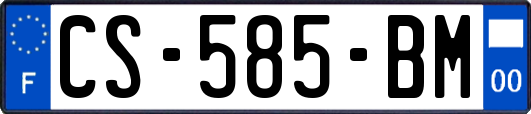 F
CS-585-BM
00